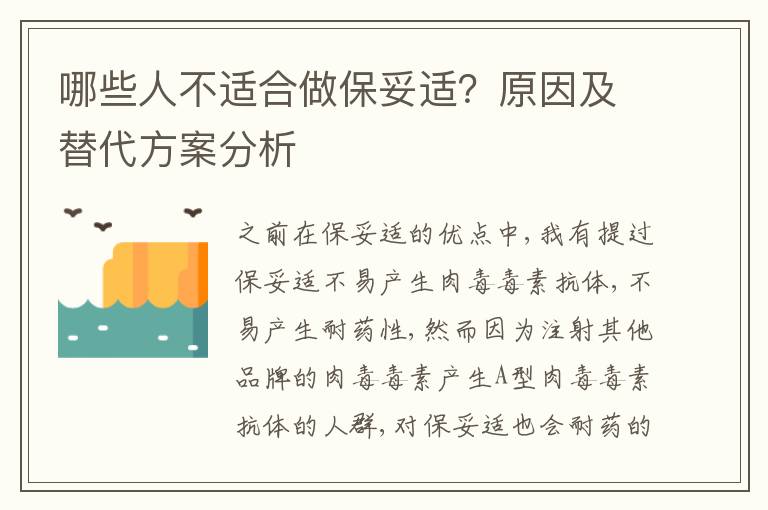 哪些人不适合做保妥适？原因及替代方案分析

之前在保妥适的优点中，我有提过保妥适不易产生肉毒毒素抗体，不易产生耐药性，然而因为注射其他品牌的肉毒毒素产生A型肉毒毒素抗体的人群，对保妥适也会耐药的